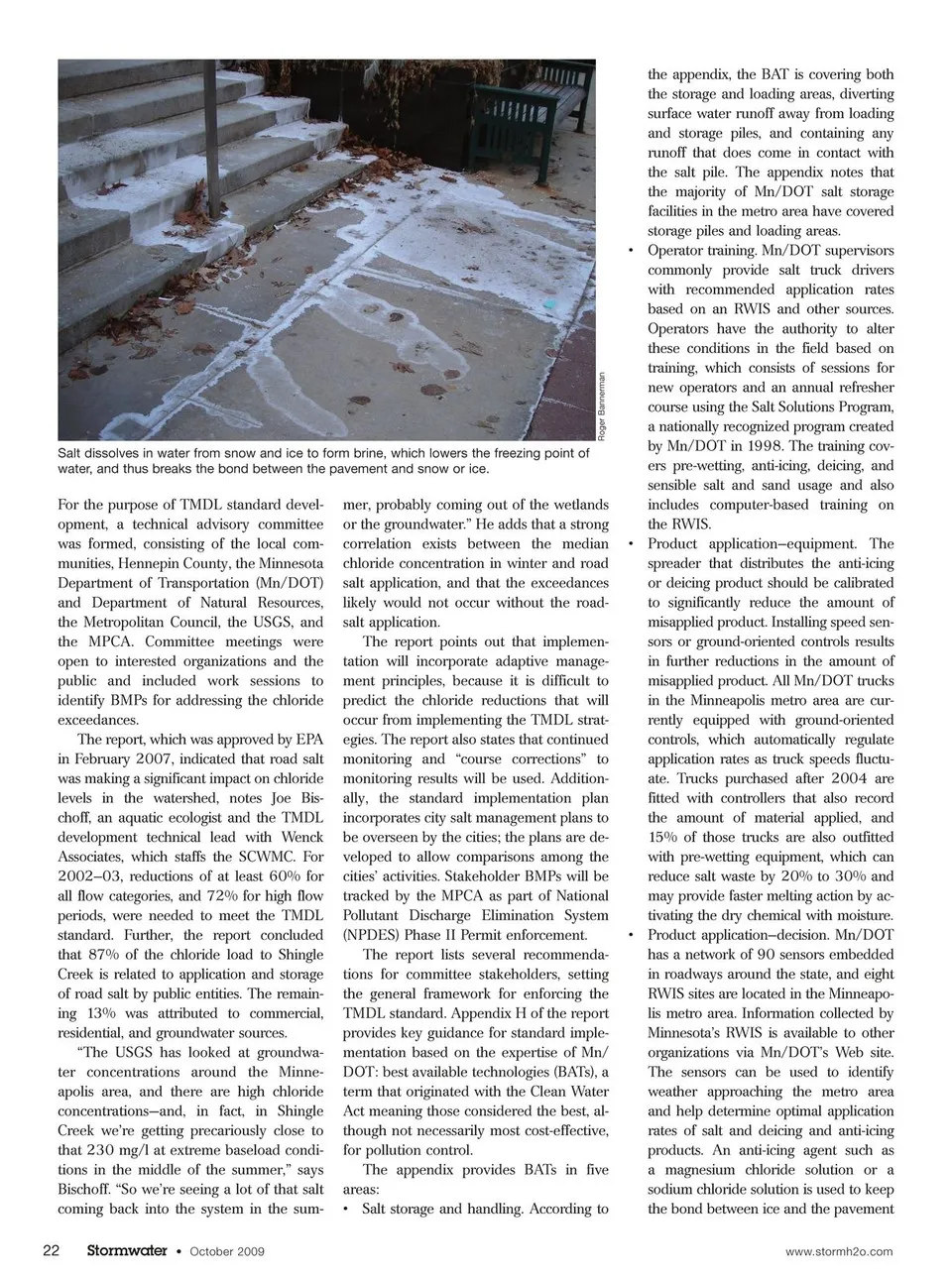 Roger Bannerman

Salt dissolves in water from snow and ice to form brine, which lowers the freezing point of water, and thus breaks the bond between the pavement and snow or ice.

For the purpose of TMDL standard development, a technical advisory committee was formed, consisting of the local communities, Hennepin County, the Minnesota Department of Transportation (Mn/DOT) and Department of Natural Resources, the Metropolitan Council, the USGS, and the MPCA. Committee meetings were open to interested organizations and the public and included work sessions to identify BMPs for addressing the chloride exceedances.

The report, which was approved by EPA in February 2007, indicated that road salt was making a significant impact on chloride levels in the watershed, notes Joe Bischoff, an aquatic ecologist and the TMDL development technical lead with Wenck Associates, which staffs the SCWMC. For 2002–03, reductions of at least 60% for all flow categories, and 72% for high flow periods, were needed to meet the TMDL standard. Further, the report concluded that 87% of the chloride load to Shingle Creek is related to application and storage of road salt by public entities. The remaining 13% was attributed to commercial, residential, and groundwater sources.

"The USGS has looked at groundwater concentrations around the Minneapolis area, and there are high chloride concentrations—and, in fact, in Shingle Creek we're getting precariously close to that 230 mg/l at extreme baseload conditions in the middle of the summer," says Bischoff. "So we're seeing a lot of that salt coming back into the system in the summer, probably coming out of the wetlands or the groundwater." He adds that a strong correlation exists between the median chloride concentration in winter and road salt application, and that the exceedances likely would not occur without the road-salt application.

The report points out that implementation will incorporate adaptive management principles, because it is difficult to predict the chloride reductions that will occur from implementing the TMDL strategies. The report also states that continued monitoring and "course corrections" to monitoring results will be used. Additionally, the standard implementation plan incorporates city salt management plans to be overseen by the cities; the plans are developed to allow comparisons among the cities' activities. Stakeholder BMPs will be tracked by the MPCA as part of National Pollutant Discharge Elimination System (NPDES) Phase II Permit enforcement.

The report lists several recommendations for committee stakeholders, setting the general framework for enforcing the TMDL standard. Appendix H of the report provides key guidance for standard implementation based on the expertise of Mn/DOT: best available technologies (BATs), a term that originated with the Clean Water Act meaning those considered the best, although not necessarily most cost-effective, for pollution control.

The appendix provides BATs in five areas:

• Salt storage and handling. According to the appendix, the BAT is covering both the storage and loading areas, diverting surface water runoff away from loading and storage piles, and containing any runoff that does come in contact with the salt pile. The appendix notes that the majority of Mn/DOT salt storage facilities in the metro area have covered storage piles and loading areas.

• Operator training. Mn/DOT supervisors commonly provide salt truck drivers with recommended application rates based on an RWIS and other sources. Operators have the authority to alter these conditions in the field based on training, which consists of sessions for new operators and an annual refresher course using the Salt Solutions Program, a nationally recognized program created by Mn/DOT in 1998. The training covers pre-wetting, anti-icing, deicing, and sensible salt and sand usage and also includes computer-based training on the RWIS.

• Product application—equipment. The spreader that distributes the anti-icing or deicing product should be calibrated to significantly reduce the amount of misapplied product. Installing speed sensors or ground-oriented controls results in further reductions in the amount of misapplied product. All Mn/DOT trucks in the Minneapolis metro area are currently equipped with ground-oriented controls, which automatically regulate application rates as truck speeds fluctuate. Trucks purchased after 2004 are fitted with controllers that also record the amount of material applied, and 15% of those trucks are also outfitted with pre-wetting equipment, which can reduce salt waste by 20% to 30% and may provide faster melting action by activating the dry chemical with moisture.

• Product application—decision. Mn/DOT has a network of 90 sensors embedded in roadways around the state, and eight RWIS sites are located in the Minneapolis metro area. Information collected by Minnesota's RWIS is available to other organizations via Mn/DOT's Web site. The sensors can be used to identify weather approaching the metro area and help determine optimal application rates of salt and deicing and anti-icing products. An anti-icing agent such as a magnesium chloride solution or a sodium chloride solution is used to keep the bond between ice and the pavement

22 Stormwater • October 2009 www.stormh2o.com